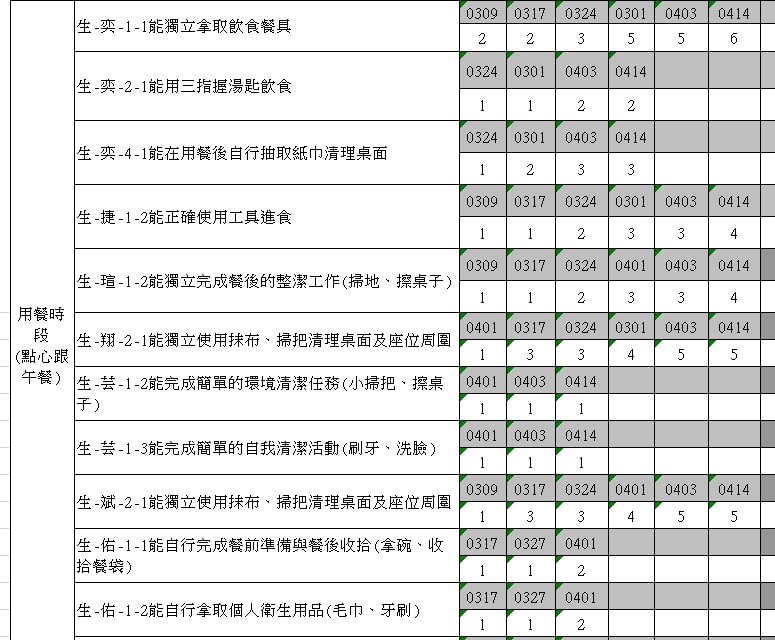 | 用餐時段(點心跟午餐) | 生-奕-1-1能獨立拿取飲食餐具 | 0309 | 0317 | 0324 | 0301 | 0403 | 0414 |
|---|---|---|---|---|---|---|---|
| | | 2 | 2 | 3 | 5 | 5 | 6 |
| | 生-奕-2-1能用三指握湯匙飲食 | 0324 | 0301 | 0403 | 0414 | | |
| | | 1 | 1 | 2 | 2 | | |
| | 生-奕-4-1能在用餐後自行抽取紙巾清理桌面 | 0324 | 0301 | 0403 | 0414 | | |
| | | 1 | 2 | 3 | 3 | | |
| | 生-捷-1-2能正確使用工具進食 | 0309 | 0317 | 0324 | 0301 | 0403 | 0414 |
| | | 1 | 1 | 2 | 3 | 3 | 4 |
| | 生-瑄-1-2能獨立完成餐後的整潔工作(掃地、擦桌子) | 0309 | 0317 | 0324 | 0401 | 0403 | 0414 |
| | | 1 | 1 | 2 | 3 | 3 | 4 |
| | 生-翔-2-1能獨立使用抹布、掃把清理桌面及座位周圍 | 0401 | 0317 | 0324 | 0301 | 0403 | 0414 |
| | | 1 | 3 | 3 | 4 | 5 | 5 |
| | 生-芸-1-2能完成簡單的環境清潔任務(小掃把、擦桌子) | 0401 | 0403 | 0414 | | | |
| | | 1 | 1 | 1 | | | |
| | 生-芸-1-3能完成簡單的自我清潔活動(刷牙、洗臉) | 0401 | 0403 | 0414 | | | |
| | | 1 | 1 | 1 | | | |
| | 生-斌-2-1能獨立使用抹布、掃把清理桌面及座位周圍 | 0309 | 0317 | 0324 | 0401 | 0403 | 0414 |
| | | 1 | 3 | 3 | 4 | 5 | 5 |
| | 生-佑-1-1能自行完成餐前準備與餐後收拾(拿碗、收拾餐袋) | 0317 | 0327 | 0401 | | | |
| | | 1 | 1 | 2 | | | |
| | 生-佑-1-2能自行拿取個人衛生用品(毛巾、牙刷) | 0317 | 0327 | 0401 | | | |
| | | 1 | 1 | 2 | | | |